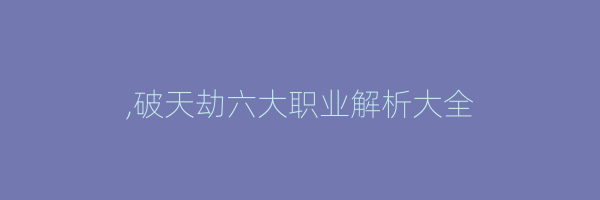 ,破天劫六大职业解析大全